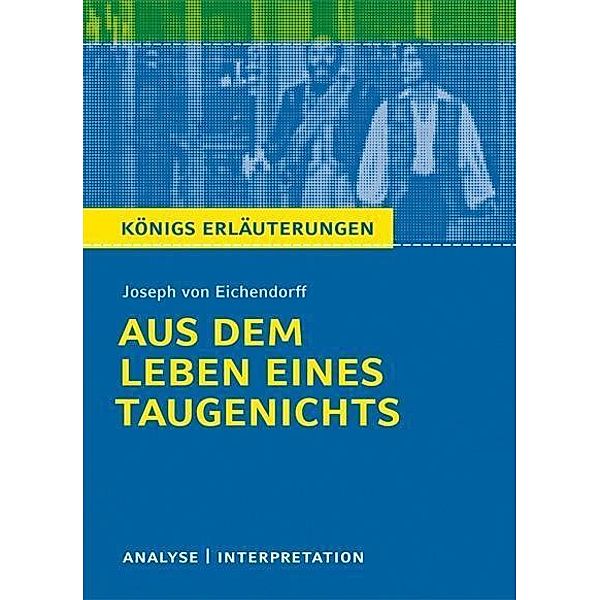 KÖNIGS ERLÄUTERUNGEN

Joseph von Eichendorff

AUS DEM LEBEN EINES TAUGENICHTS

ANALYSE | INTERPRETATION